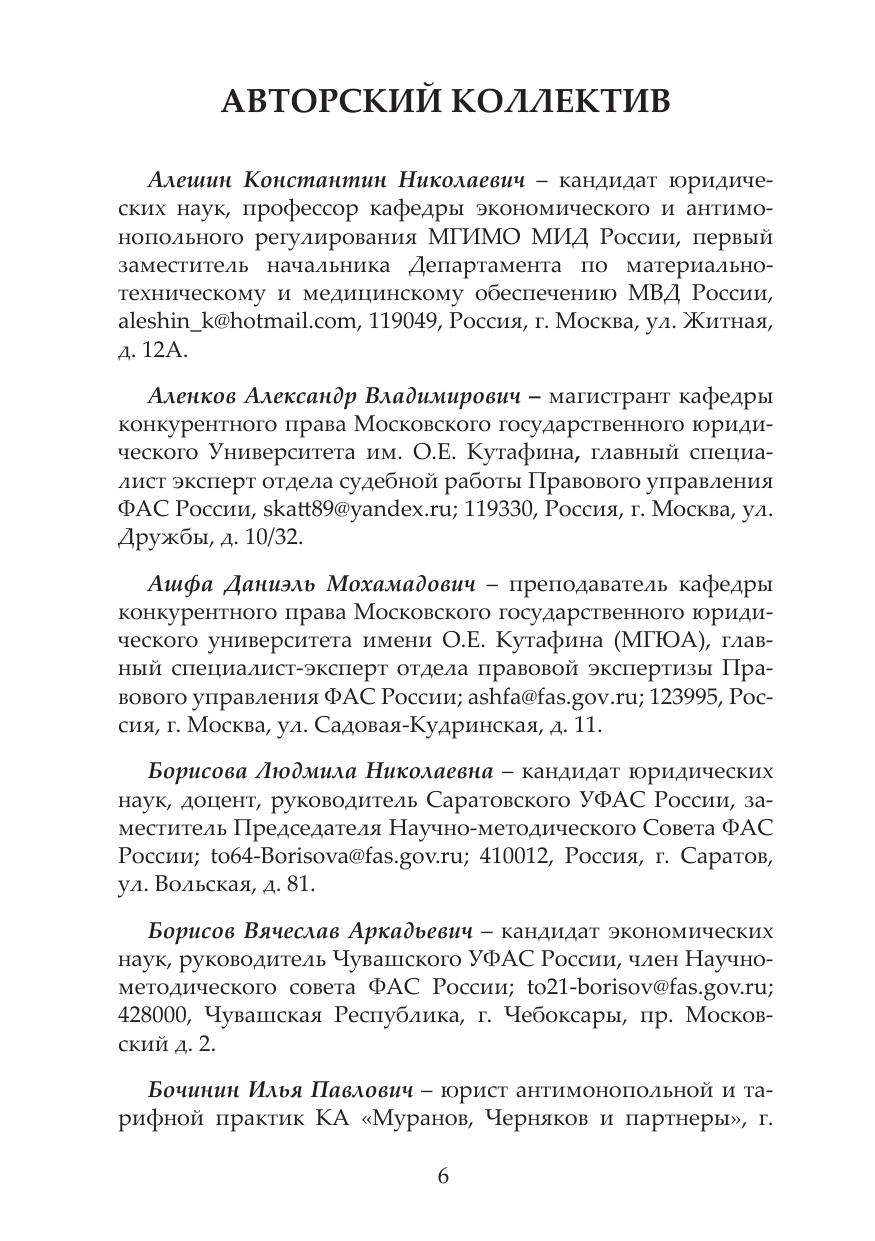 АВТОРСКИЙ КОЛЛЕКТИВ

Алешин Константин Николаевич – кандидат юридических наук, профессор кафедры экономического и антимонопольного регулирования МГИМО МИД России, первый заместитель начальника Департамента по материально-техническому и медицинскому обеспечению МВД России, aleshin_k@hotmail.com, 119049, Россия, г. Москва, ул. Житная, д. 12А.

Аленков Александр Владимирович – магистрант кафедры конкурентного права Московского государственного юридического Университета им. О.Е. Кутафина, главный специалист эксперт отдела судебной работы Правового управления ФАС России, skatt89@yandex.ru; 119330, Россия, г. Москва, ул. Дружбы, д. 10/32.

Ашфа Даниэль Мохамадович – преподаватель кафедры конкурентного права Московского государственного юридического университета имени О.Е. Кутафина (МГЮА), главный специалист-эксперт отдела правовой экспертизы Правового управления ФАС России; ashfa@fas.gov.ru; 123995, Россия, г. Москва, ул. Садовая-Кудринская, д. 11.

Борисова Людмила Николаевна – кандидат юридических наук, доцент, руководитель Саратовского УФАС России, заместитель Председателя Научно-методического Совета ФАС России; to64-Borisova@fas.gov.ru; 410012, Россия, г. Саратов, ул. Вольская, д. 81.

Борисов Вячеслав Аркадьевич – кандидат экономических наук, руководитель Чувашского УФАС России, член Научно-методического совета ФАС России; to21-borisov@fas.gov.ru; 428000, Чувашская Республика, г. Чебоксары, пр. Московский д. 2.

Бочинин Илья Павлович – юрист антимонопольной и тарифной практик КА «Муранов, Черняков и партнеры», г.

6